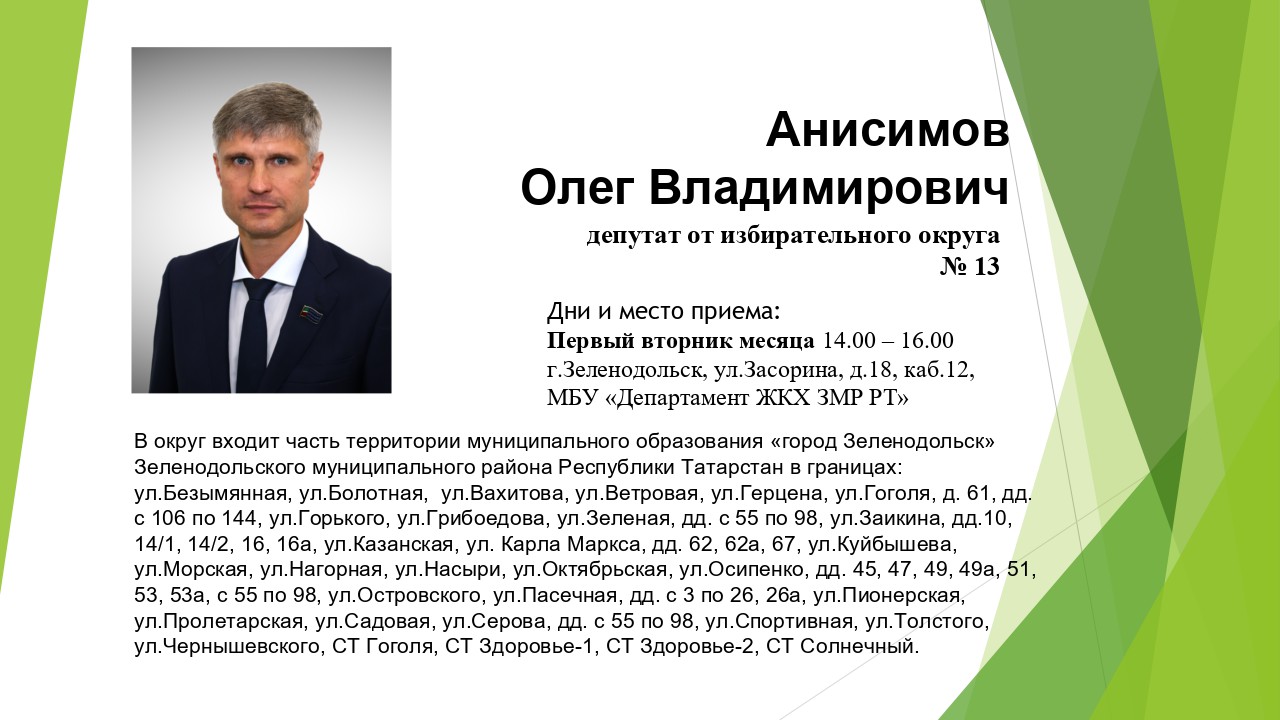 Анисимов
Олег Владимирович

депутат от избирательного округа
№ 13

Дни и место приема:
Первый вторник месяца 14.00 – 16.00
г.Зеленодольск, ул.Засорина, д.18, каб.12,
МБУ «Департамент ЖКХ ЗМР РТ»

В округ входит часть территории муниципального образования «город Зеленодольск» Зеленодольского муниципального района Республики Татарстан в границах: ул.Безымянная, ул.Болотная, ул.Вахитова, ул.Ветровая, ул.Герцена, ул.Гоголя, д. 61, дд. с 106 по 144, ул.Горького, ул.Грибоедова, ул.Зеленая, дд. с 55 по 98, ул.Заикина, дд.10, 14/1, 14/2, 16, 16а, ул.Казанская, ул. Карла Маркса, дд. 62, 62а, 67, ул.Куйбышева, ул.Морская, ул.Нагорная, ул.Насыри, ул.Октябрьская, ул.Осипенко, дд. 45, 47, 49, 49а, 51, 53, 53а, с 55 по 98, ул.Островского, ул.Пасечная, дд. с 3 по 26, 26а, ул.Пионерская, ул.Пролетарская, ул.Садовая, ул.Серова, дд. с 55 по 98, ул.Спортивная, ул.Толстого, ул.Чернышевского, СТ Гоголя, СТ Здоровье-1, СТ Здоровье-2, СТ Солнечный.